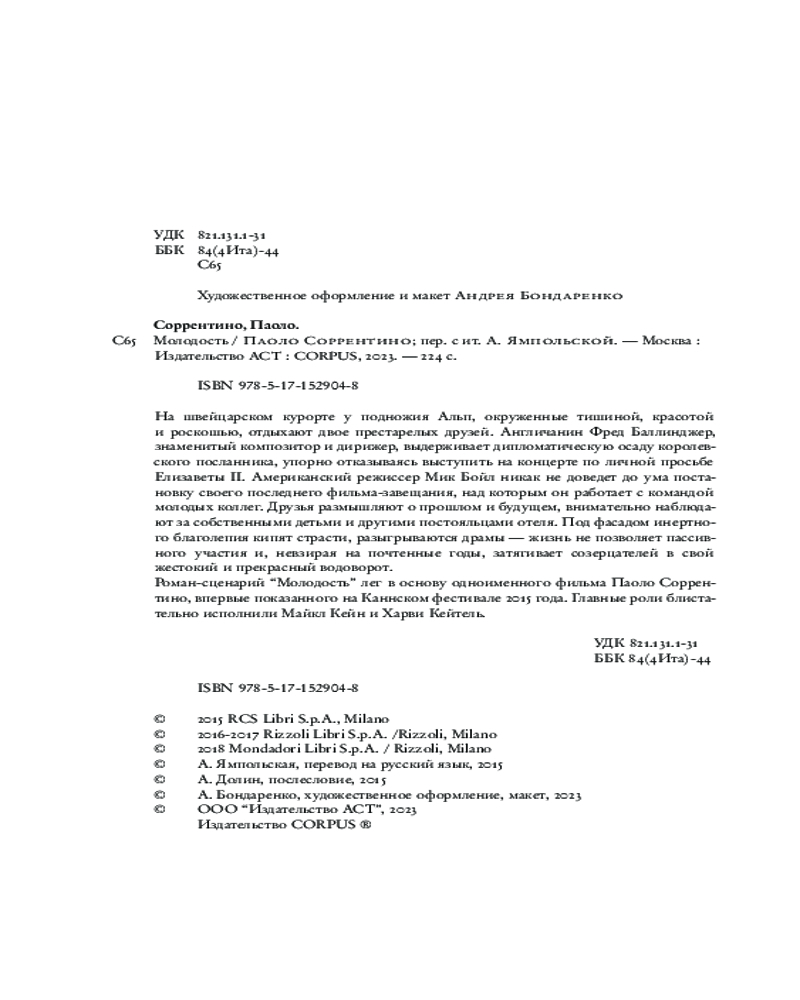 УДК 821.131.1-31
ББК 84(4Ита)-44
С65

Художественное оформление и макет Андрея Бондаренко

Соррентино, Паоло.
С65 Молодость / Паоло Соррентино; пер. с ит. А. Ямпольской. — Москва : Издательство АСТ : CORPUS, 2023. — 224 с.

ISBN 978-5-17-152904-8

На швейцарском курорте у подножия Альп, окруженные тишиной, красотой и роскошью, отдыхают двое престарелых друзей. Англичанин Фред Баллинджер, знаменитый композитор и дирижер, выдерживает дипломатическую осаду королевского посланника, упорно отказываясь выступить на концерте по личной просьбе Елизаветы II. Американский режиссер Мик Бойл никак не доведет до ума постановку своего последнего фильма-завещания, над которым он работает с командой молодых коллег. Друзья размышляют о прошлом и будущем, внимательно наблюдают за собственными детьми и другими постояльцами отеля. Под фасадом инертного благолепия кипят страсти, разыгрываются драмы — жизнь не позволяет пассивного участия и, невзирая на почтенные годы, затягивает созерцателей в свой жестокий и прекрасный водоворот.
Роман-сценарий "Молодость" лег в основу одноименного фильма Паоло Соррентино, впервые показанного на Каннском фестивале 2015 года. Главные роли блистательно исполнили Майкл Кейн и Харви Кейтель.

УДК 821.131.1-31
ББК 84(4Ита)-44

ISBN 978-5-17-152904-8

© 2015 RCS Libri S.p.A., Milano
© 2016-2017 Rizzoli Libri S.p.A. /Rizzoli, Milano
© 2018 Mondadori Libri S.p.A. / Rizzoli, Milano
© А. Ямпольская, перевод на русский язык, 2015
© А. Долин, послесловие, 2015
© А. Бондаренко, художественное оформление, макет, 2023
© ООО "Издательство АСТ", 2023
Издательство CORPUS ®